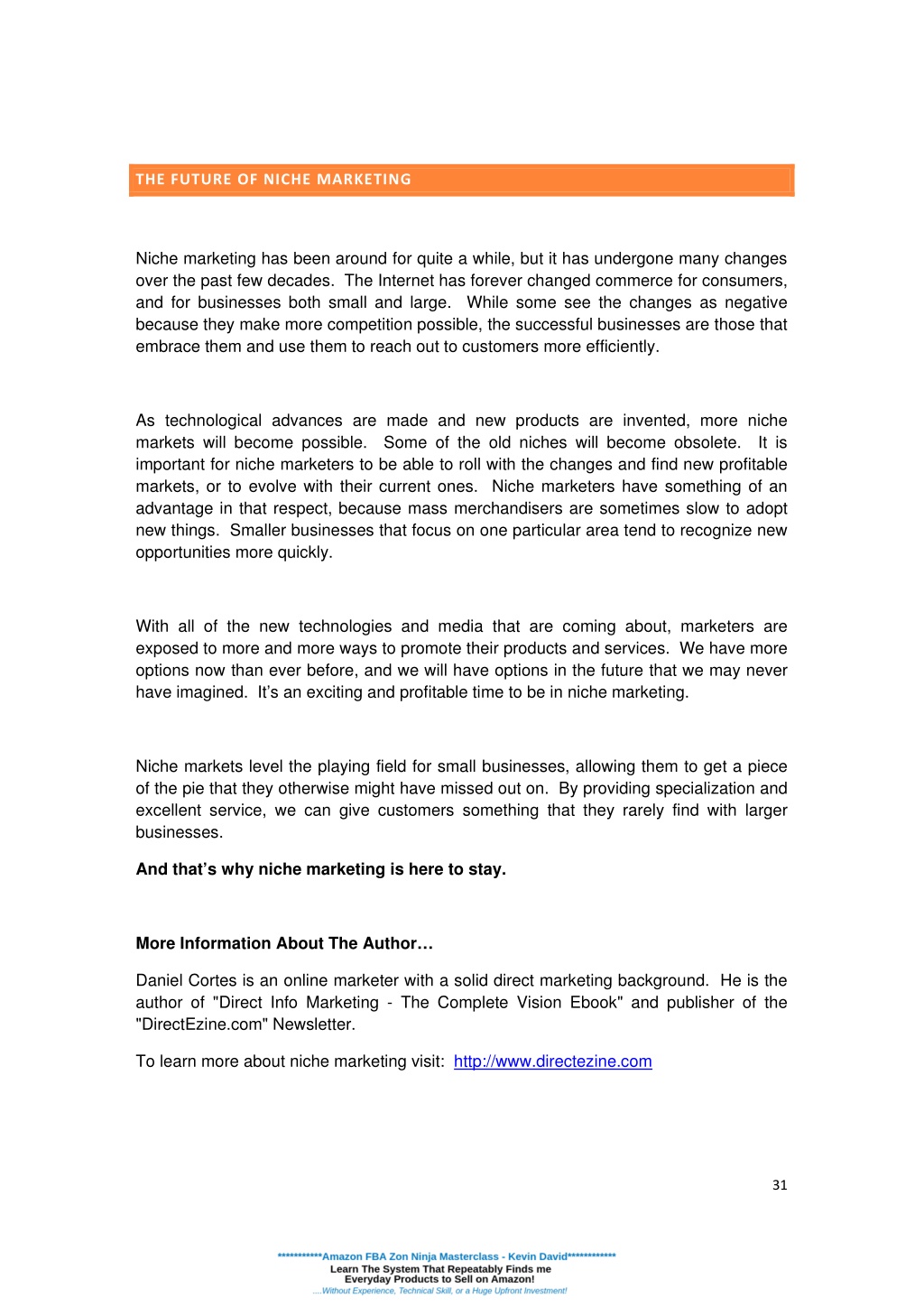 THE FUTURE OF NICHE MARKETING

Niche marketing has been around for quite a while, but it has undergone many changes over the past few decades. The Internet has forever changed commerce for consumers, and for businesses both small and large. While some see the changes as negative because they make more competition possible, the successful businesses are those that embrace them and use them to reach out to customers more efficiently.

As technological advances are made and new products are invented, more niche markets will become possible. Some of the old niches will become obsolete. It is important for niche marketers to be able to roll with the changes and find new profitable markets, or to evolve with their current ones. Niche marketers have something of an advantage in that respect, because mass merchandisers are sometimes slow to adopt new things. Smaller businesses that focus on one particular area tend to recognize new opportunities more quickly.

With all of the new technologies and media that are coming about, marketers are exposed to more and more ways to promote their products and services. We have more options now than ever before, and we will have options in the future that we may never have imagined. It's an exciting and profitable time to be in niche marketing.

Niche markets level the playing field for small businesses, allowing them to get a piece of the pie that they otherwise might have missed out on. By providing specialization and excellent service, we can give customers something that they rarely find with larger businesses.

And that's why niche marketing is here to stay.

More Information About The Author…

Daniel Cortes is an online marketer with a solid direct marketing background. He is the author of "Direct Info Marketing - The Complete Vision Ebook" and publisher of the "DirectEzine.com" Newsletter.

To learn more about niche marketing visit: http://www.directezine.com

31

***********Amazon FBA Zon Ninja Masterclass - Kevin David************
Learn The System That Repeatably Finds me Everyday Products to Sell on Amazon!
....Without Experience, Technical Skill, or a Huge Upfront Investment!